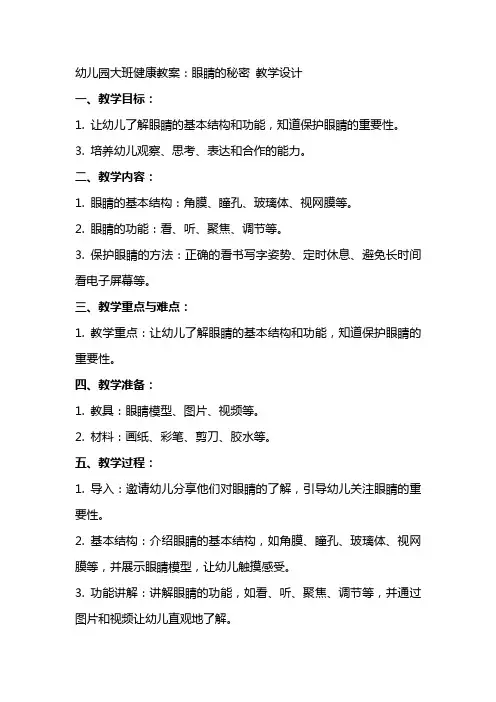 幼儿园大班健康教案：眼睛的秘密 教学设计

一、教学目标：

1. 让幼儿了解眼睛的基本结构和功能，知道保护眼睛的重要性。

3. 培养幼儿观察、思考、表达和合作的能力。

二、教学内容：

1. 眼睛的基本结构：角膜、瞳孔、玻璃体、视网膜等。

2. 眼睛的功能：看、听、聚焦、调节等。

3. 保护眼睛的方法：正确的看书写字姿势、定时休息、避免长时间看电子屏幕等。

三、教学重点与难点：

1. 教学重点：让幼儿了解眼睛的基本结构和功能，知道保护眼睛的重要性。

四、教学准备：

1. 教具：眼睛模型、图片、视频等。

2. 材料：画纸、彩笔、剪刀、胶水等。

五、教学过程：

1. 导入：邀请幼儿分享他们对眼睛的了解，引导幼儿关注眼睛的重要性。

2. 基本结构：介绍眼睛的基本结构，如角膜、瞳孔、玻璃体、视网膜等，并展示眼睛模型，让幼儿触摸感受。

3. 功能讲解：讲解眼睛的功能，如看、听、聚焦、调节等，并通过图片和视频让幼儿直观地了解。